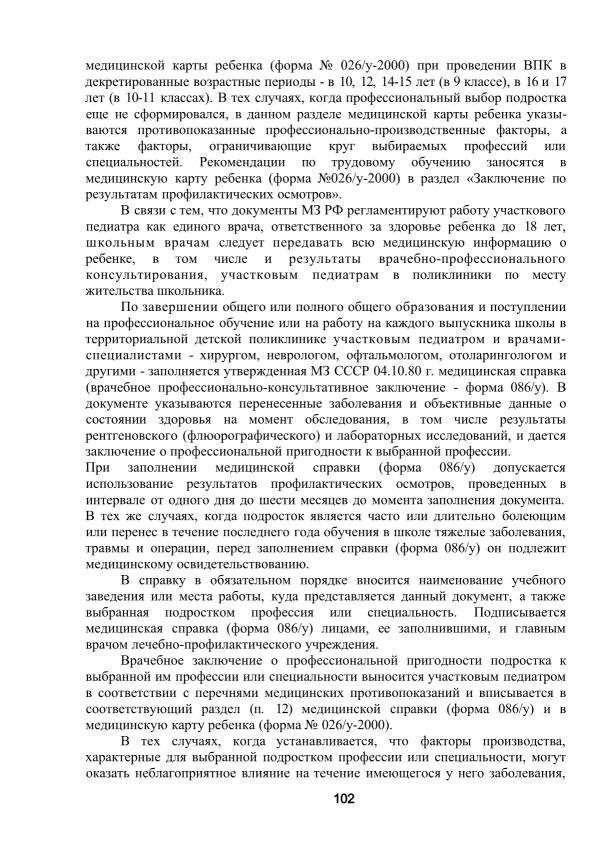 медицинской карты ребенка (форма № 026/у-2000) при проведении ВПК в декретированные возрастные периоды - в 10, 12, 14-15 лет (в 9 классе), в 16 и 17 лет (в 10-11 классах). В тех случаях, когда профессиональный выбор подростка еще не сформировался, в данном разделе медицинской карты ребенка указываются противопоказанные профессионально-производственные факторы, а также факторы, ограничивающие круг выбираемых профессий или специальностей. Рекомендации по трудовому обучению заносятся в медицинскую карту ребенка (форма №026/у-2000) в раздел «Заключение по результатам профилактических осмотров».

В связи с тем, что документы МЗ РФ регламентируют работу участкового педиатра как единого врача, ответственного за здоровье ребенка до 18 лет, школьным врачам следует передавать всю медицинскую информацию о ребенке, в том числе и результаты врачебно-профессионального консультирования, участковым педиатрам в поликлиники по месту жительства школьника.

По завершении общего или полного общего образования и поступлении на профессиональное обучение или на работу на каждого выпускника школы в территориальной детской поликлинике участковым педиатром и врачами-специалистами - хирургом, неврологом, офтальмологом, отоларингологом и другими - заполняется утвержденная МЗ СССР 04.10.80 г. медицинская справка (врачебное профессионально-консультативное заключение - форма 086/у). В документе указываются перенесенные заболевания и объективные данные о состоянии здоровья на момент обследования, в том числе результаты рентгеновского (флюорографического) и лабораторных исследований, и дается заключение о профессиональной пригодности к выбранной профессии.
При заполнении медицинской справки (форма 086/у) допускается использование результатов профилактических осмотров, проведенных в интервале от одного дня до шести месяцев до момента заполнения документа. В тех же случаях, когда подросток является часто или длительно болеющим или перенес в течение последнего года обучения в школе тяжелые заболевания, травмы и операции, перед заполнением справки (форма 086/у) он подлежит медицинскому освидетельствованию.

В справку в обязательном порядке вносится наименование учебного заведения или места работы, куда представляется данный документ, а также выбранная подростком профессия или специальность. Подписывается медицинская справка (форма 086/у) лицами, ее заполнившими, и главным врачом лечебно-профилактического учреждения.

Врачебное заключение о профессиональной пригодности подростка к выбранной им профессии или специальности выносится участковым педиатром в соответствии с перечнями медицинских противопоказаний и вписывается в соответствующий раздел (п. 12) медицинской справки (форма 086/у) и в медицинскую карту ребенка (форма № 026/у-2000).

В тех случаях, когда устанавливается, что факторы производства, характерные для выбранной подростком профессии или специальности, могут оказать неблагоприятное влияние на течение имеющегося у него заболевания,

102